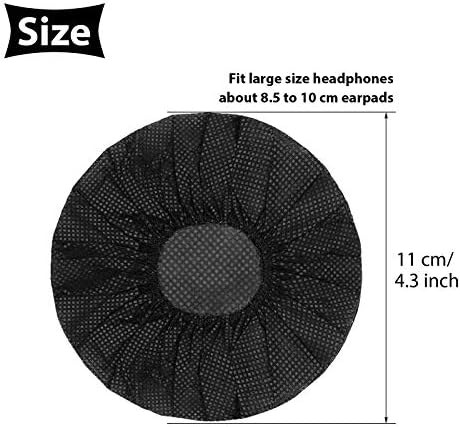 Size

Fit large size headphones about 8.5 to 10 cm earpads

11 cm/ 4.3 inch